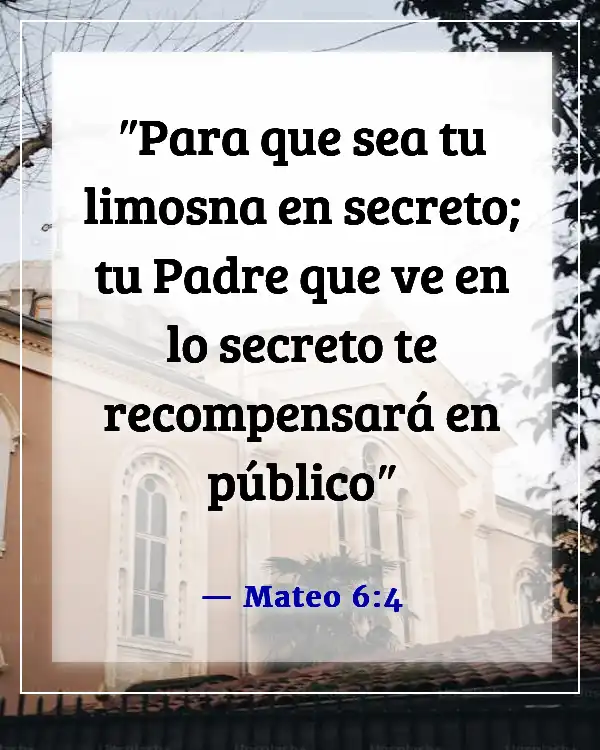 "Para que sea tu limosna en secreto; tu Padre que ve en lo secreto te recompensará en público"

— Mateo 6:4